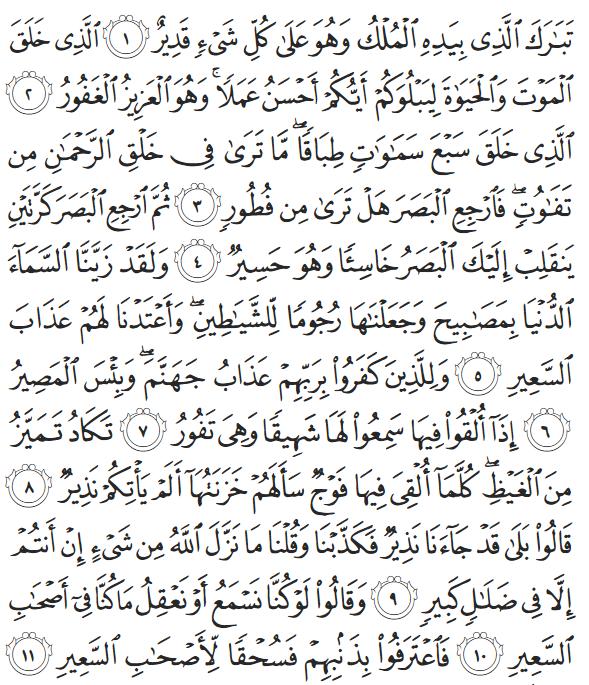 تَبَٰرَكَ ٱلَّذِى بِيَدِهِ ٱلْمُلْكُ وَهُوَ عَلَىٰ كُلِّ شَىْءٍ قَدِيرٌ ١ ٱلَّذِى خَلَقَ ٱلْمَوْتَ وَٱلْحَيَوٰةَ لِيَبْلُوَكُمْ أَيُّكُمْ أَحْسَنُ عَمَلًا ۚ وَهُوَ ٱلْعَزِيزُ ٱلْغَفُورُ ٢ ٱلَّذِى خَلَقَ سَبْعَ سَمَٰوَٰتٍ طِبَاقًا ۖ مَّا تَرَىٰ فِى خَلْقِ ٱلرَّحْمَٰنِ مِن تَفَٰوُتٍ ۖ فَٱرْجِعِ ٱلْبَصَرَ هَلْ تَرَىٰ مِن فُطُورٍ ٣ ثُمَّ ٱرْجِعِ ٱلْبَصَرَ كَرَّتَيْنِ يَنقَلِبْ إِلَيْكَ ٱلْبَصَرُ خَاسِئًا وَهُوَ حَسِيرٌ ٤ وَلَقَدْ زَيَّنَّا ٱلسَّمَآءَ ٱلدُّنْيَا بِمَصَٰبِيحَ وَجَعَلْنَٰهَا رُجُومًا لِّلشَّيَٰطِينِ ۖ وَأَعْتَدْنَا لَهُمْ عَذَابَ ٱلسَّعِيرِ ٥ وَلِلَّذِينَ كَفَرُوا۟ بِرَبِّهِمْ عَذَابُ جَهَنَّمَ ۖ وَبِئْسَ ٱلْمَصِيرُ ٦ إِذَآ أُلْقُوا۟ فِيهَا سَمِعُوا۟ لَهَا شَهِيقًا وَهِىَ تَفُورُ ٧ تَكَادُ تَمَيَّزُ مِنَ ٱلْغَيْظِ ۖ كُلَّمَآ أُلْقِىَ فِيهَا فَوْجٌ سَأَلَهُمْ خَزَنَتُهَآ أَلَمْ يَأْتِكُمْ نَذِيرٌ ٨ قَالُوا۟ بَلَىٰ قَدْ جَآءَنَا نَذِيرٌ فَكَذَّبْنَا وَقُلْنَا مَا نَزَّلَ ٱللَّهُ مِن شَىْءٍ إِنْ أَنتُمْ إِلَّا فِى ضَلَٰلٍ كَبِيرٍ ٩ وَقَالُوا۟ لَوْ كُنَّا نَسْمَعُ أَوْ نَعْقِلُ مَا كُنَّا فِىٓ أَصْحَٰبِ ٱلسَّعِيرِ ١٠ فَٱعْتَرَفُوا۟ بِذَنۢبِهِمْ فَسُحْقًا لِّأَصْحَٰبِ ٱلسَّعِيرِ ١١